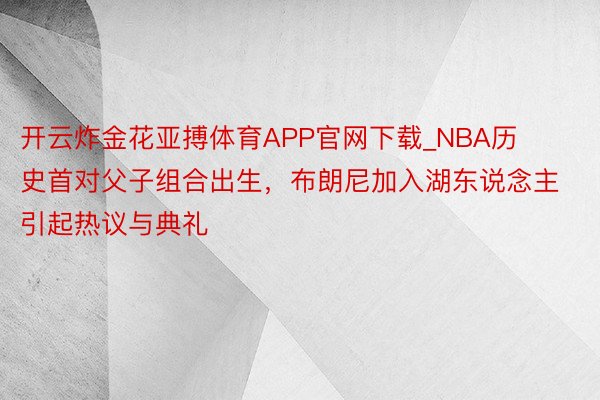 开云炸金花亚搏体育APP官网下载_NBA历史首对父子组合出生，布朗尼加入湖东说念主引起热议与典礼